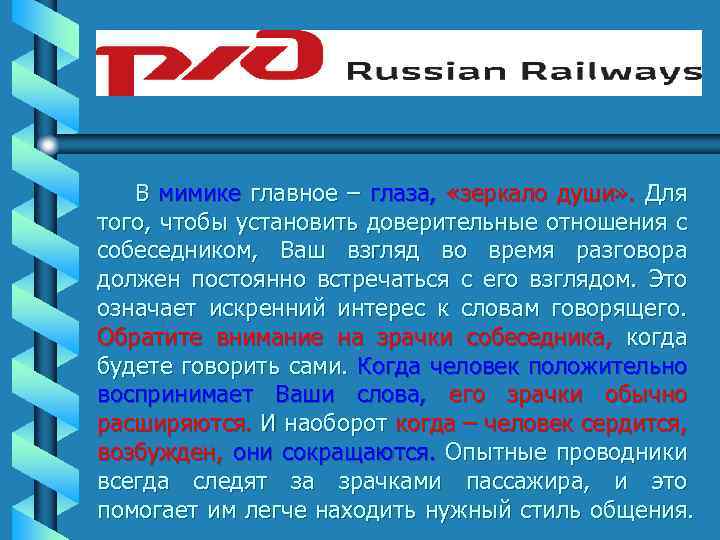 РЖД Russian Railways

В мимике главное – глаза, «зеркало души». Для того, чтобы установить доверительные отношения с собеседником, Ваш взгляд во время разговора должен постоянно встречаться с его взглядом. Это означает искренний интерес к словам говорящего. Обратите внимание на зрачки собеседника, когда будете говорить сами. Когда человек положительно воспринимает Ваши слова, его зрачки обычно расширяются. И наоборот когда – человек сердится, возбужден, они сокращаются. Опытные проводники всегда следят за зрачками пассажира, и это помогает им легче находить нужный стиль общения.